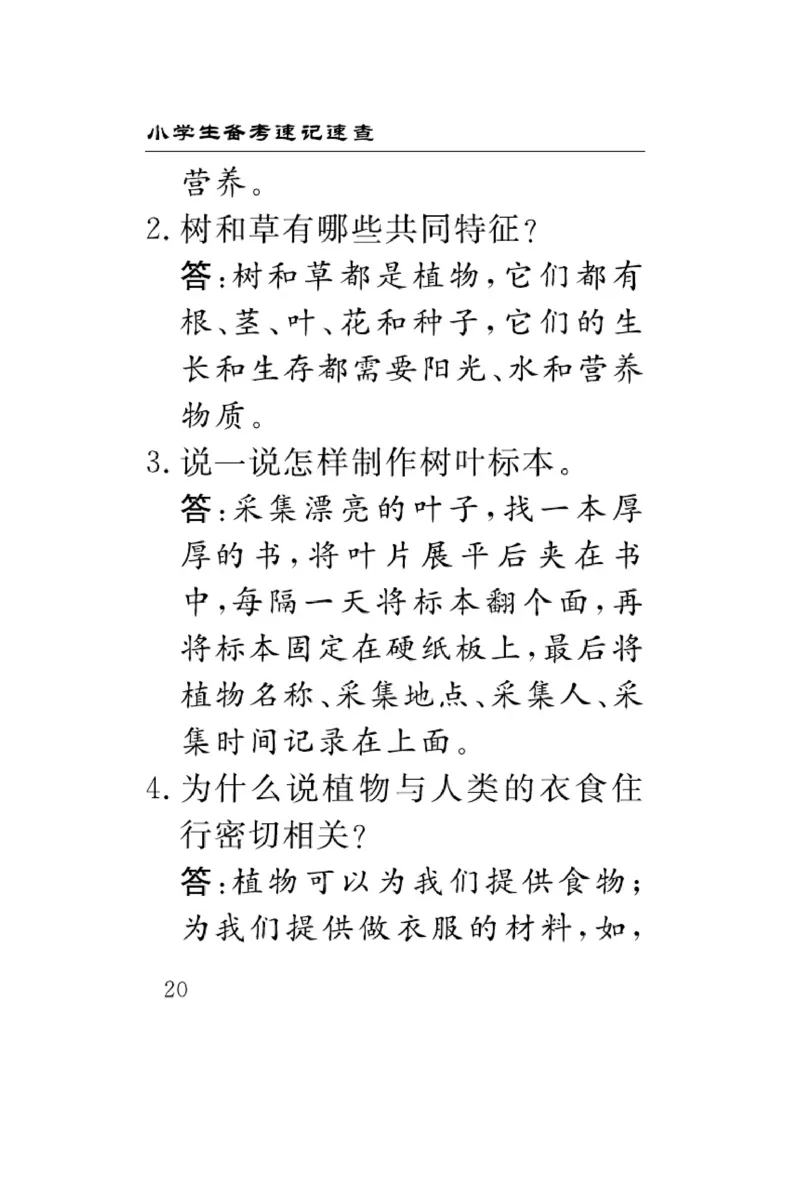 小学生备考速记速查

营养。

2. 树和草有哪些共同特征？

答：树和草都是植物，它们都有根、茎、叶、花和种子，它们的生长和生存都需要阳光、水和营养物质。

3. 说一说怎样制作树叶标本。

答：采集漂亮的叶子，找一本厚厚的书，将叶片展平后夹在书中，每隔一天将标本翻个面，再将标本固定在硬纸板上，最后将植物名称、采集地点、采集人、采集时间记录在上面。

4. 为什么说植物与人类的衣食住行密切相关？

答：植物可以为我们提供食物；为我们提供做衣服的材料，如，

20